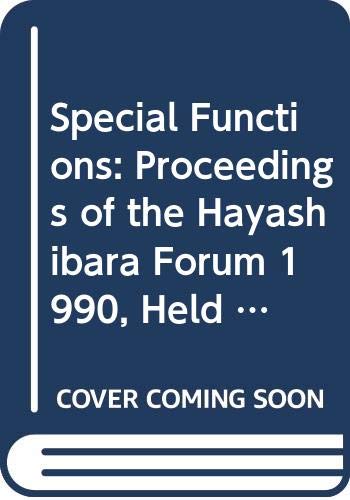 Special Functions: Proceedings of the Hayashibara Forum 1990, Held …

COVER COMING SOON